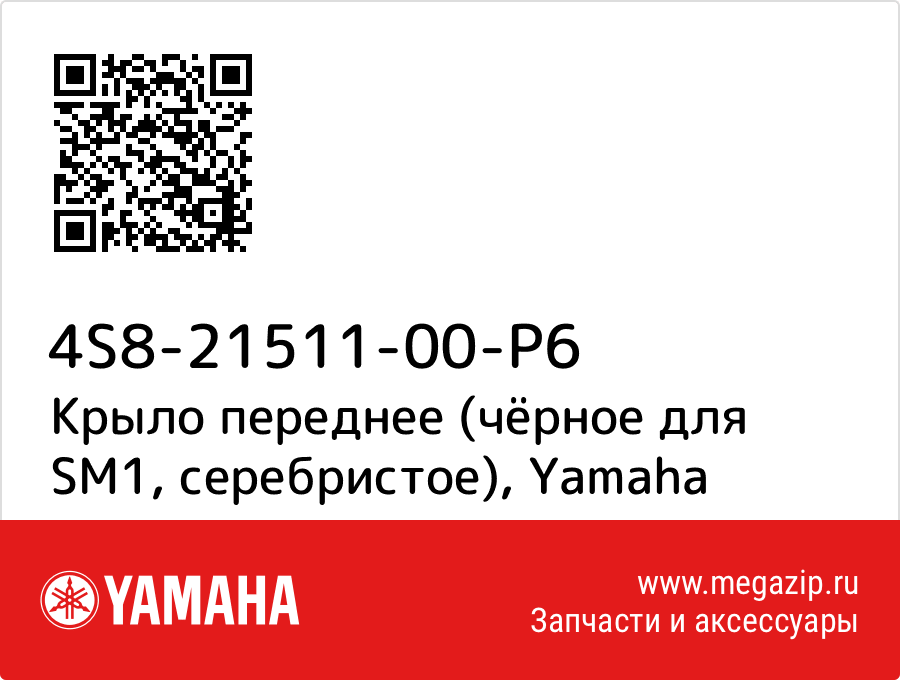 4S8-21511-00-P6
Крыло переднее (чёрное для SM1, серебристое), Yamaha

YAMAHA

www.megazip.ru
Запчасти и аксессуары